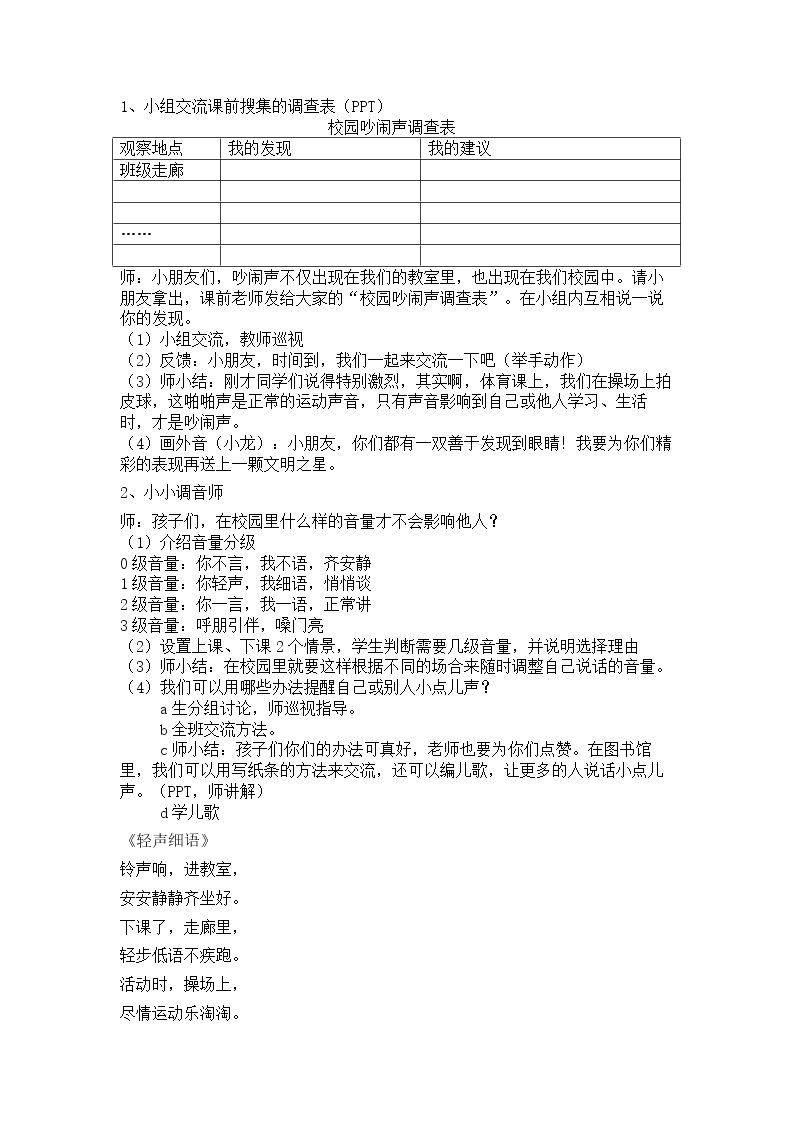 1、小组交流课前搜集的调查表（PPT）

校园吵闹声调查表

| 观察地点 | 我的发现 | 我的建议 |
|---|---|---|
| 班级走廊 | | |
| | | |
| | | |
| …… | | |
| | | |

师：小朋友们，吵闹声不仅出现在我们的教室里，也出现在我们校园中。请小朋友拿出，课前老师发给大家的“校园吵闹声调查表”。在小组内互相说一说你的发现。

（1）小组交流，教师巡视

（2）反馈：小朋友，时间到，我们一起来交流一下吧（举手动作）

（3）师小结：刚才同学们说得特别激烈，其实啊，体育课上，我们在操场上拍皮球，这啪啪声是正常的运动声音，只有声音影响到自己或他人学习、生活时，才是吵闹声。

（4）画外音（小龙）：小朋友，你们都有一双善于发现到眼睛！我要为你们精彩的表现再送上一颗文明之星。

2、小小调音师

师：孩子们，在校园里什么样的音量才不会影响他人？

（1）介绍音量分级

0级音量：你不言，我不语，齐安静

1级音量：你轻声，我细语，悄悄谈

2级音量：你一言，我一语，正常讲

3级音量：呼朋引伴，嗓门亮

（2）设置上课、下课2个情景，学生判断需要几级音量，并说明选择理由

（3）师小结：在校园里就要这样根据不同的场合来随时调整自己说话的音量。

（4）我们可以用哪些办法提醒自己或别人小点儿声？

a生分组讨论，师巡视指导。

b全班交流方法。

c师小结：孩子们你们的办法可真好，老师也要为你们点赞。在图书馆里，我们可以用写纸条的方法来交流，还可以编儿歌，让更多的人说话小点儿声。（PPT，师讲解）

d学儿歌

《轻声细语》

铃声响，进教室，

安安静静齐坐好。

下课了，走廊里，

轻步低语不疾跑。

活动时，操场上，

尽情运动乐淘淘。